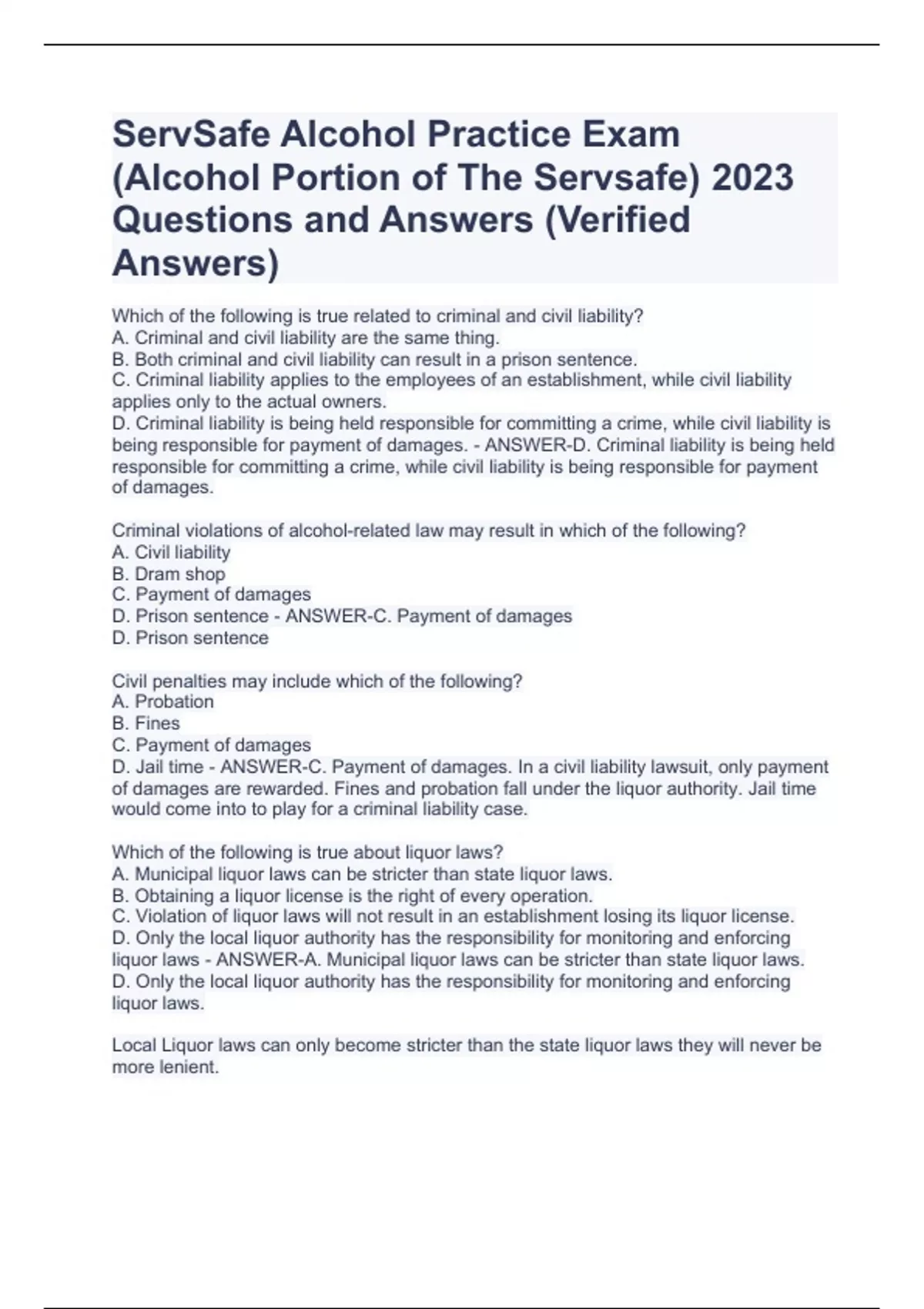 ServSafe Alcohol Practice Exam (Alcohol Portion of The Servsafe) 2023 Questions and Answers (Verified Answers)

Which of the following is true related to criminal and civil liability?
A. Criminal and civil liability are the same thing.
B. Both criminal and civil liability can result in a prison sentence.
C. Criminal liability applies to the employees of an establishment, while civil liability applies only to the actual owners.
D. Criminal liability is being held responsible for committing a crime, while civil liability is being responsible for payment of damages. - ANSWER-D. Criminal liability is being held responsible for committing a crime, while civil liability is being responsible for payment of damages.

Criminal violations of alcohol-related law may result in which of the following?
A. Civil liability
B. Dram shop
C. Payment of damages
D. Prison sentence - ANSWER-C. Payment of damages
D. Prison sentence

Civil penalties may include which of the following?
A. Probation
B. Fines
C. Payment of damages
D. Jail time - ANSWER-C. Payment of damages. In a civil liability lawsuit, only payment of damages are rewarded. Fines and probation fall under the liquor authority. Jail time would come into to play for a criminal liability case.

Which of the following is true about liquor laws?
A. Municipal liquor laws can be stricter than state liquor laws.
B. Obtaining a liquor license is the right of every operation.
C. Violation of liquor laws will not result in an establishment losing its liquor license.
D. Only the local liquor authority has the responsibility for monitoring and enforcing liquor laws - ANSWER-A. Municipal liquor laws can be stricter than state liquor laws.
D. Only the local liquor authority has the responsibility for monitoring and enforcing liquor laws.

Local Liquor laws can only become stricter than the state liquor laws they will never be more lenient.